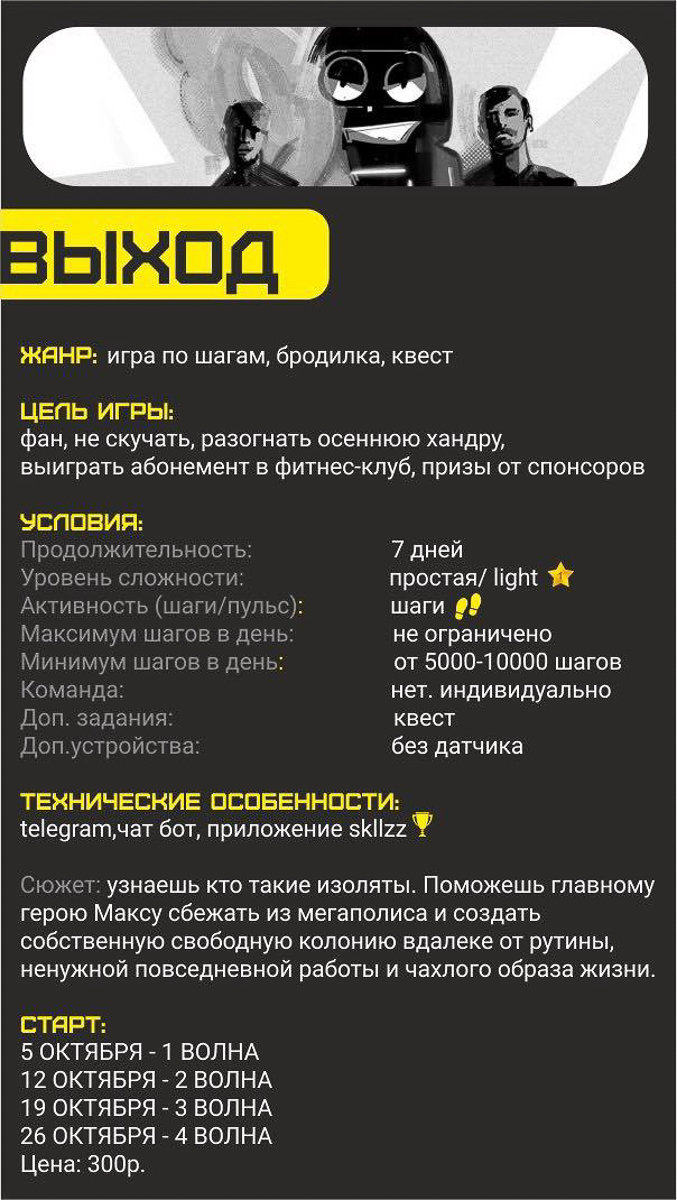 ВЫХОД

ЖАНР: игра по шагам, бродилка, квест

ЦЕЛЬ ИГРЫ:
фан, не скучать, разогнать осеннюю хандру, выиграть абонемент в фитнес-клуб, призы от спонсоров

УСЛОВИЯ:

| | |
|---|---|
| Продолжительность: | 7 дней |
| Уровень сложности: | простая/ light |
| Активность (шаги/пульс): | шаги |
| Максимум шагов в день: | не ограничено |
| Минимум шагов в день: | от 5000-10000 шагов |
| Команда: | нет. индивидуально |
| Доп. задания: | квест |
| Доп.устройства: | без датчика |

ТЕХНИЧЕСКИЕ ОСОБЕННОСТИ:
telegram,чат бот, приложение skllzz

Сюжет: узнаешь кто такие изоляты. Поможешь главному герою Максу сбежать из мегаполиса и создать собственную свободную колонию вдалеке от рутины, ненужной повседневной работы и чахлого образа жизни.

СТАРТ:
5 ОКТЯБРЯ - 1 ВОЛНА
12 ОКТЯБРЯ - 2 ВОЛНА
19 ОКТЯБРЯ - 3 ВОЛНА
26 ОКТЯБРЯ - 4 ВОЛНА
Цена: 300р.